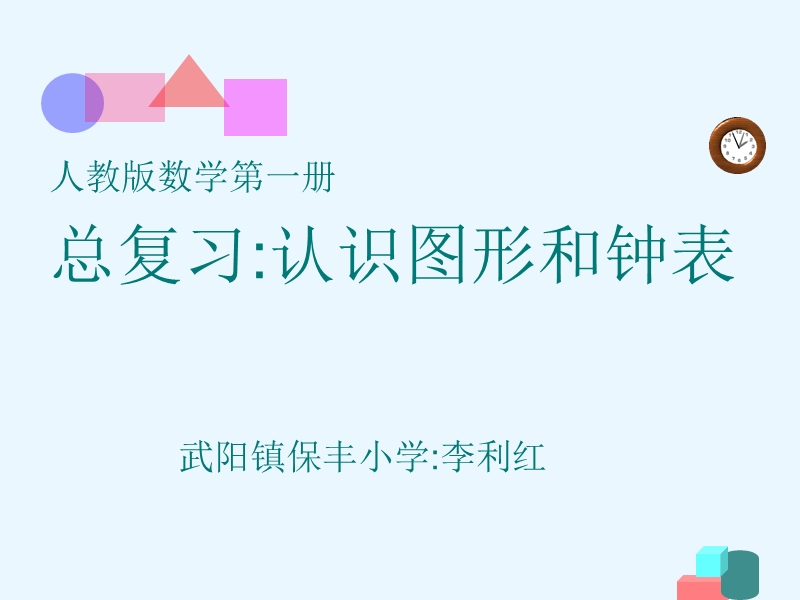 人教版数学第一册

总复习:认识图形和钟表

武阳镇保丰小学:李利红